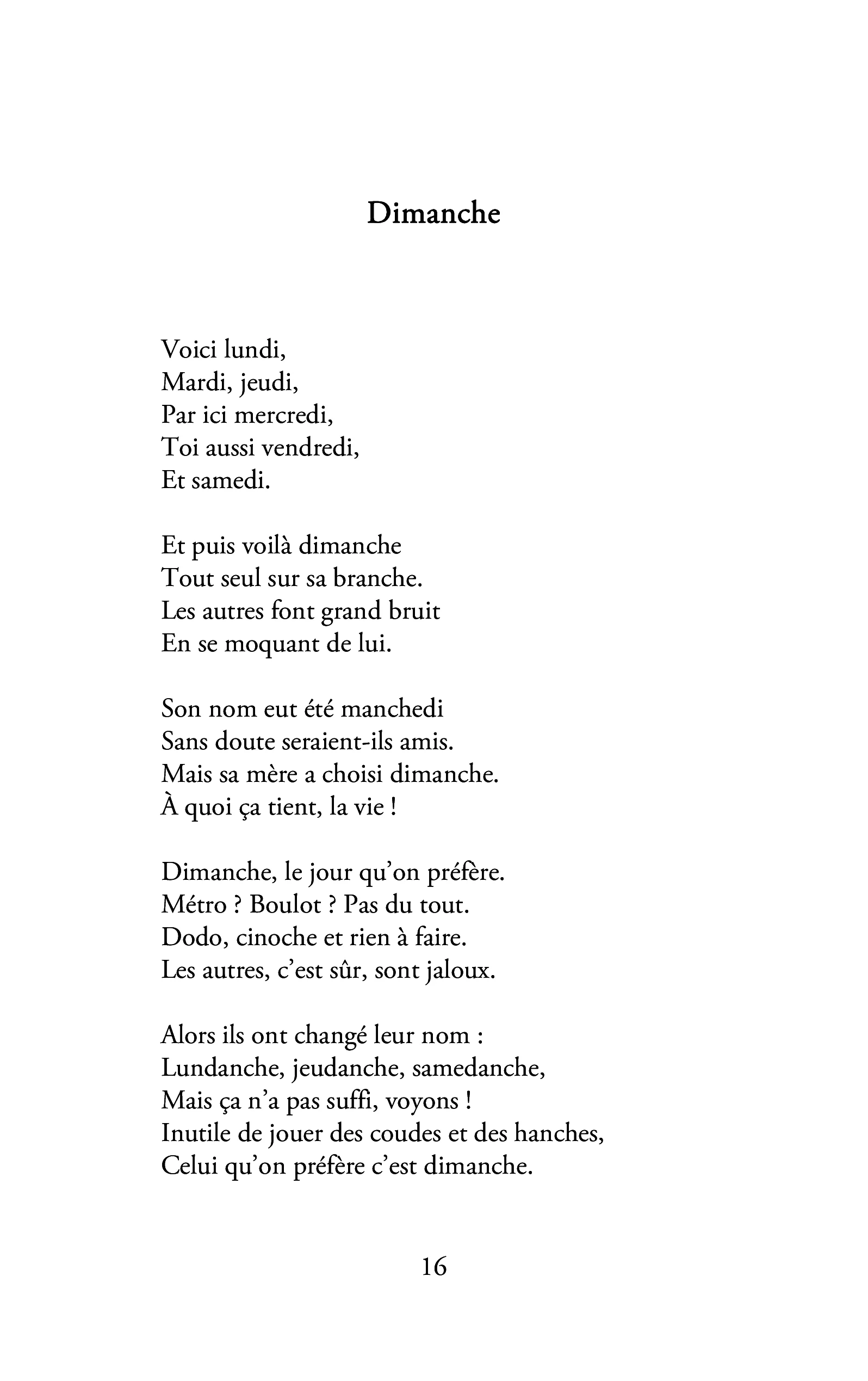 Dimanche

Voici lundi,
Mardi, jeudi,
Par ici mercredi,
Toi aussi vendredi,
Et samedi.

Et puis voilà dimanche
Tout seul sur sa branche.
Les autres font grand bruit
En se moquant de lui.

Son nom eut été manchedi
Sans doute seraient-ils amis.
Mais sa mère a choisi dimanche.
À quoi ça tient, la vie !

Dimanche, le jour qu'on préfère.
Métro ? Boulot ? Pas du tout.
Dodo, cinoche et rien à faire.
Les autres, c'est sûr, sont jaloux.

Alors ils ont changé leur nom :
Lundanche, jeudanche, samedanche,
Mais ça n'a pas suffi, voyons !
Inutile de jouer des coudes et des hanches,
Celui qu'on préfère c'est dimanche.

16